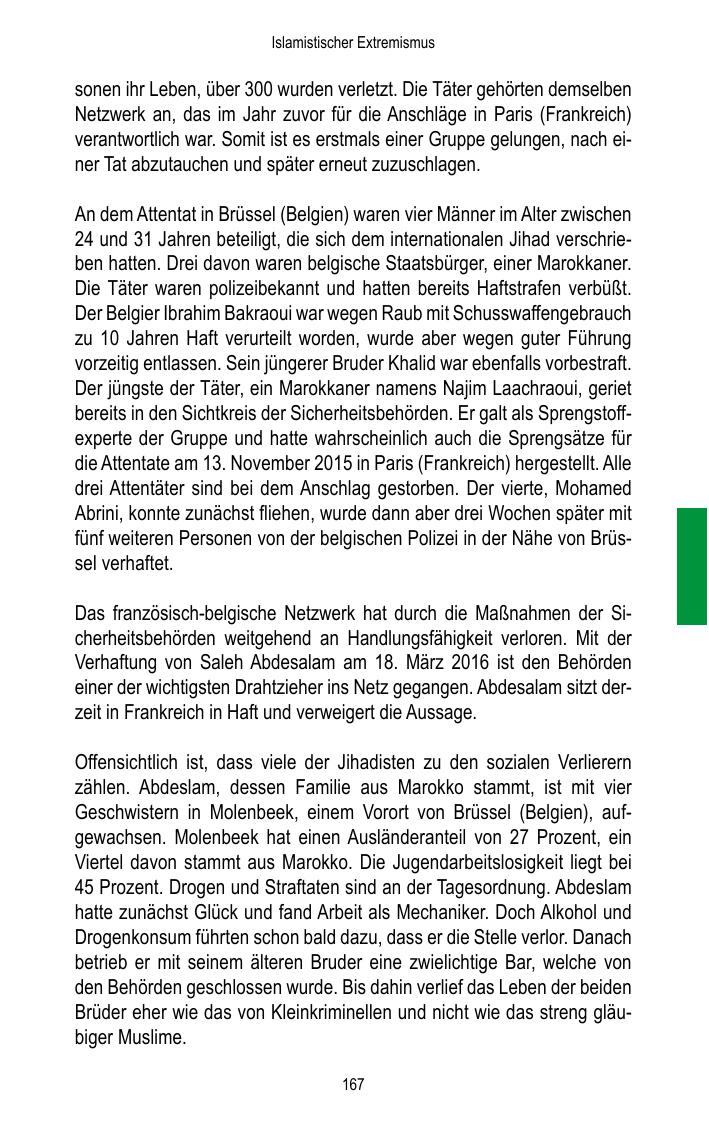 Islamistischer Extremismus

sonen ihr Leben, über 300 wurden verletzt. Die Täter gehörten demselben Netzwerk an, das im Jahr zuvor für die Anschläge in Paris (Frankreich) verantwortlich war. Somit ist es erstmals einer Gruppe gelungen, nach einer Tat abzutauchen und später erneut zuzuschlagen.

An dem Attentat in Brüssel (Belgien) waren vier Männer im Alter zwischen 24 und 31 Jahren beteiligt, die sich dem internationalen Jihad verschrieben hatten. Drei davon waren belgische Staatsbürger, einer Marokkaner. Die Täter waren polizeibekannt und hatten bereits Haftstrafen verbüßt. Der Belgier Ibrahim Bakraoui war wegen Raub mit Schusswaffengebrauch zu 10 Jahren Haft verurteilt worden, wurde aber wegen guter Führung vorzeitig entlassen. Sein jüngerer Bruder Khalid war ebenfalls vorbestraft. Der jüngste der Täter, ein Marokkaner namens Najim Laachraoui, geriet bereits in den Sichtkreis der Sicherheitsbehörden. Er galt als Sprengstoffexperte der Gruppe und hatte wahrscheinlich auch die Sprengsätze für die Attentate am 13. November 2015 in Paris (Frankreich) hergestellt. Alle drei Attentäter sind bei dem Anschlag gestorben. Der vierte, Mohamed Abrini, konnte zunächst fliehen, wurde dann aber drei Wochen später mit fünf weiteren Personen von der belgischen Polizei in der Nähe von Brüssel verhaftet.

Das französisch-belgische Netzwerk hat durch die Maßnahmen der Sicherheitsbehörden weitgehend an Handlungsfähigkeit verloren. Mit der Verhaftung von Saleh Abdesalam am 18. März 2016 ist den Behörden einer der wichtigsten Drahtzieher ins Netz gegangen. Abdesalam sitzt derzeit in Frankreich in Haft und verweigert die Aussage.

Offensichtlich ist, dass viele der Jihadisten zu den sozialen Verlierern zählen. Abdeslam, dessen Familie aus Marokko stammt, ist mit vier Geschwistern in Molenbeek, einem Vorort von Brüssel (Belgien), aufgewachsen. Molenbeek hat einen Ausländeranteil von 27 Prozent, ein Viertel davon stammt aus Marokko. Die Jugendarbeitslosigkeit liegt bei 45 Prozent. Drogen und Straftaten sind an der Tagesordnung. Abdeslam hatte zunächst Glück und fand Arbeit als Mechaniker. Doch Alkohol und Drogenkonsum führten schon bald dazu, dass er die Stelle verlor. Danach betrieb er mit seinem älteren Bruder eine zwielichtige Bar, welche von den Behörden geschlossen wurde. Bis dahin verlief das Leben der beiden Brüder eher wie das von Kleinkriminellen und nicht wie das streng gläubiger Muslime.

167